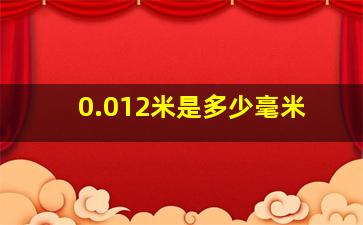 0.012米是多少毫米